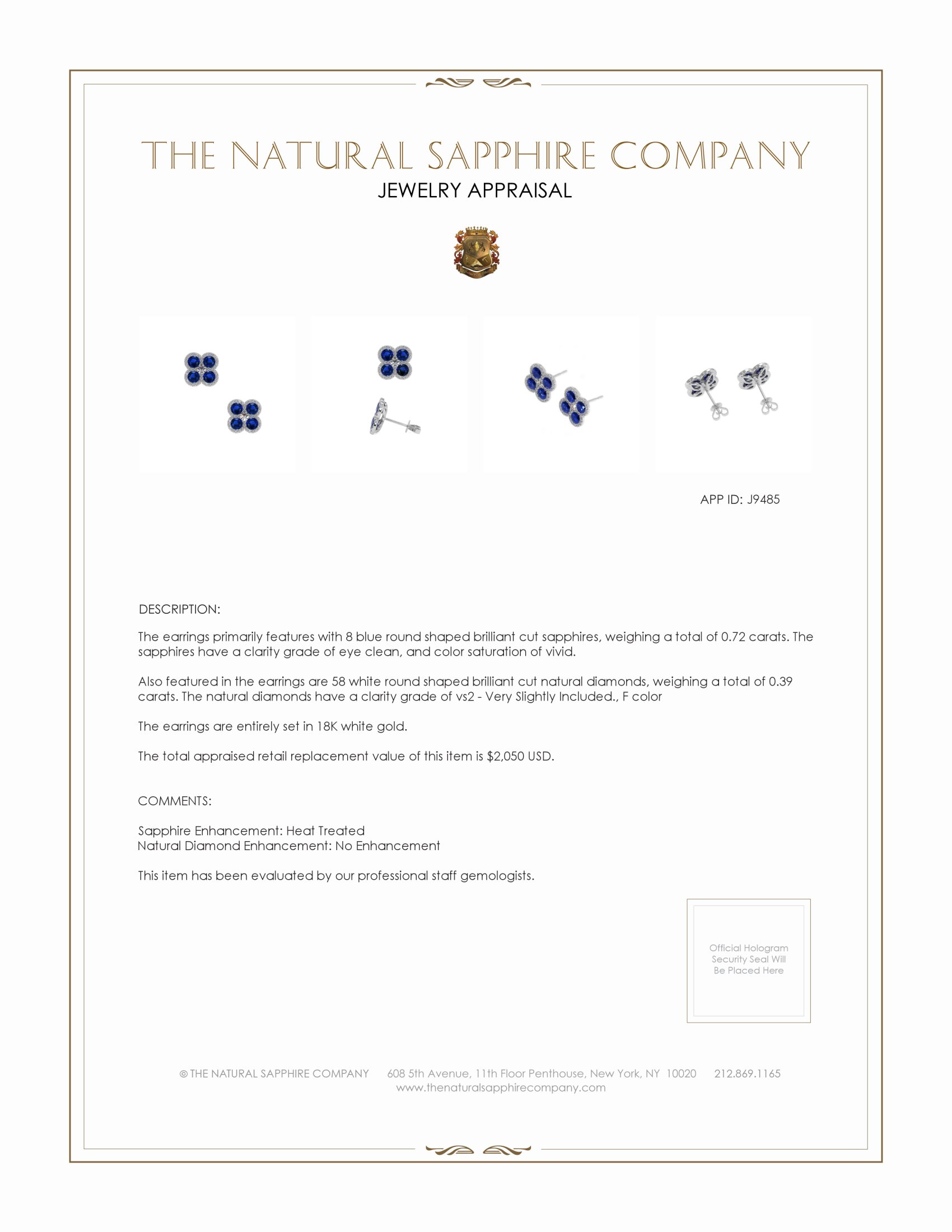 THE NATURAL SAPPHIRE COMPANY
JEWELRY APPRAISAL

APP ID: J9485

DESCRIPTION:

The earrings primarily features with 8 blue round shaped brilliant cut sapphires, weighing a total of 0.72 carats. The sapphires have a clarity grade of eye clean, and color saturation of vivid.

Also featured in the earrings are 58 white round shaped brilliant cut natural diamonds, weighing a total of 0.39 carats. The natural diamonds have a clarity grade of vs2 - Very Slightly Included., F color

The earrings are entirely set in 18K white gold.

The total appraised retail replacement value of this item is $2,050 USD.

COMMENTS:

Sapphire Enhancement: Heat Treated
Natural Diamond Enhancement: No Enhancement

This item has been evaluated by our professional staff gemologists.

Official Hologram Security Seal Will Be Placed Here

© THE NATURAL SAPPHIRE COMPANY 608 5th Avenue, 11th Floor Penthouse, New York, NY 10020 212.869.1165
www.thenaturalsapphirecompany.com